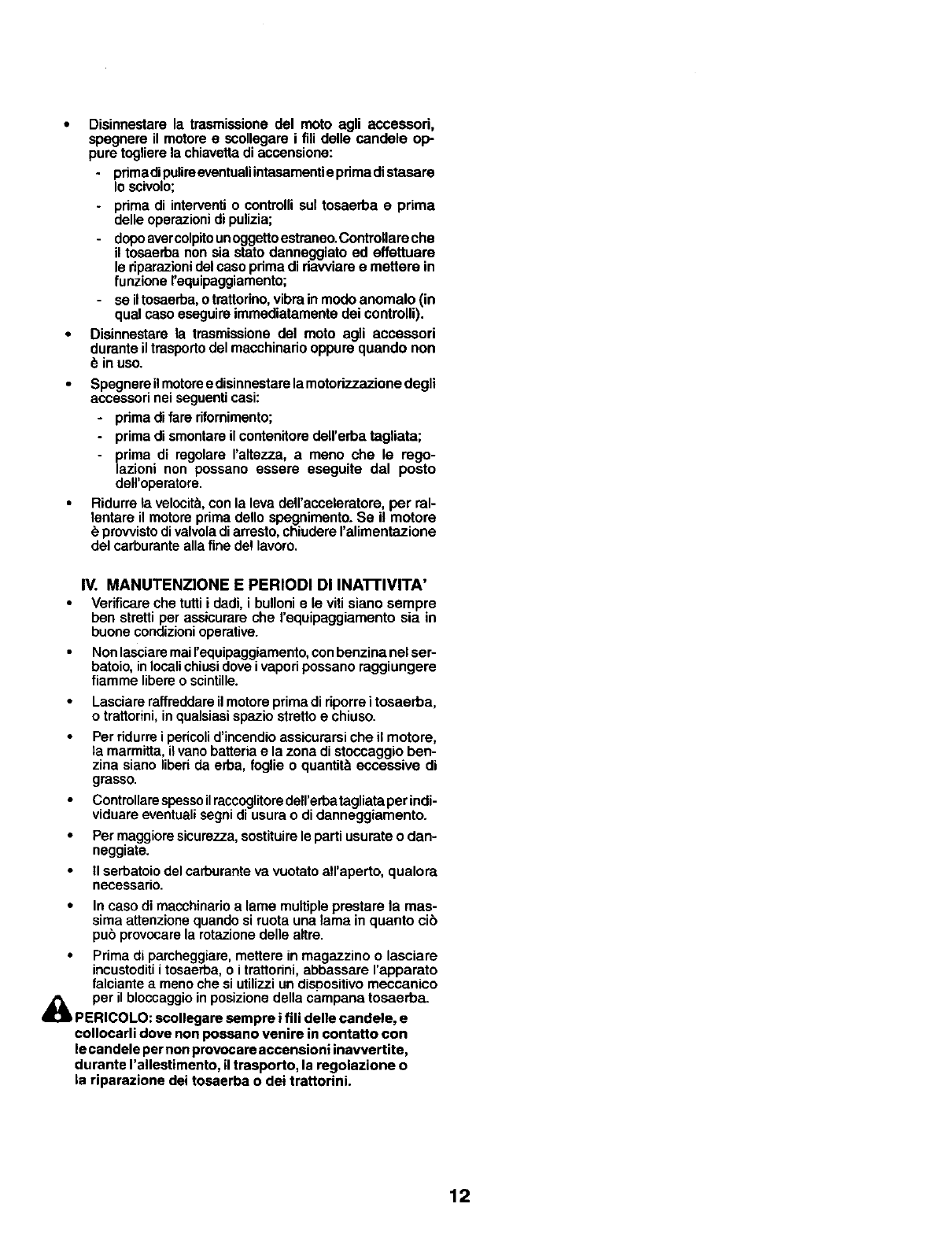 • Disinnestare la trasmissione del moto agli accessori, spegnere il motore e scollegare i fili delle candele oppure togliere la chiavetta di accensione:
- prima di pulire eventuali intasamenti e prima di stasare lo scivolo;
- prima di interventi o controlli sul tosaerba e prima delle operazioni di pulizia;
- dopo aver colpito un oggetto estraneo. Controllare che il tosaerba non sia stato danneggiato ed effettuare le riparazioni del caso prima di riavviare e mettere in funzione l'equipaggiamento;
- se il tosaerba, o trattorino, vibra in modo anomalo (in qual caso eseguire immediatamente dei controlli).

• Disinnestare la trasmissione del moto agli accessori durante il trasporto del macchinario oppure quando non è in uso.

• Spegnere il motore e disinnestare la motorizzazione degli accessori nei seguenti casi:
- prima di fare rifornimento;
- prima di smontare il contenitore dell'erba tagliata;
- prima di regolare l'altezza, a meno che le regolazioni non possano essere eseguite dal posto dell'operatore.

• Ridurre la velocità, con la leva dell'acceleratore, per rallentare il motore prima dello spegnimento. Se il motore è provvisto di valvola di arresto, chiudere l'alimentazione del carburante alla fine del lavoro.

IV. MANUTENZIONE E PERIODI DI INATTIVITA'

• Verificare che tutti i dadi, i bulloni e le viti siano sempre ben stretti per assicurare che l'equipaggiamento sia in buone condizioni operative.

• Non lasciare mai l'equipaggiamento, con benzina nel serbatoio, in locali chiusi dove i vapori possano raggiungere fiamme libere o scintille.

• Lasciare raffreddare il motore prima di riporre i tosaerba, o trattorini, in qualsiasi spazio stretto e chiuso.

• Per ridurre i pericoli d'incendio assicurarsi che il motore, la marmitta, il vano batteria e la zona di stoccaggio benzina siano liberi da erba, foglie o quantità eccessive di grasso.

• Controllare spesso il raccoglitore dell'erba tagliata per individuare eventuali segni di usura o di danneggiamento.

• Per maggiore sicurezza, sostituire le parti usurate o danneggiate.

• Il serbatoio del carburante va vuotato all'aperto, qualora necessario.

• In caso di macchinario a lame multiple prestare la massima attenzione quando si ruota una lama in quanto ciò può provocare la rotazione delle altre.

• Prima di parcheggiare, mettere in magazzino o lasciare incustoditi i tosaerba, o i trattorini, abbassare l'apparato falciante a meno che si utilizzi un dispositivo meccanico per il bloccaggio in posizione della campana tosaerba.

PERICOLO: scollegare sempre i fili delle candele, e collocarli dove non possano venire in contatto con le candele per non provocare accensioni inavvertite, durante l'allestimento, il trasporto, la regolazione o la riparazione dei tosaerba o dei trattorini.

12